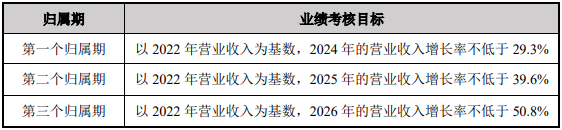 | 归属期 | 业绩考核目标 |
|---|---|
| 第一个归属期 | 以 2022 年营业收入为基数，2024 年的营业收入增长率不低于 29.3% |
| 第二个归属期 | 以 2022 年营业收入为基数，2025 年的营业收入增长率不低于 39.6% |
| 第三个归属期 | 以 2022 年营业收入为基数，2026 年的营业收入增长率不低于 50.8% |